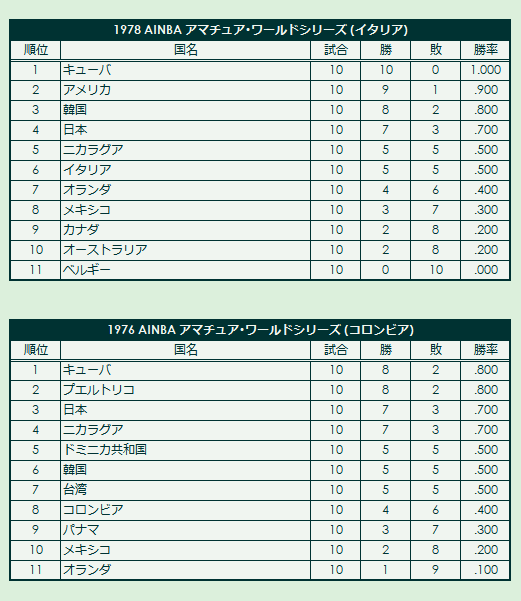 1978 AINBA アマチュア・ワールドシリーズ (イタリア)

| 順位 | 国名 | 試合 | 勝 | 敗 | 勝率 |
|---|---|---|---|---|---|
| 1 | キューバ | 10 | 10 | 0 | 1.000 |
| 2 | アメリカ | 10 | 9 | 1 | .900 |
| 3 | 韓国 | 10 | 8 | 2 | .800 |
| 4 | 日本 | 10 | 7 | 3 | .700 |
| 5 | ニカラグア | 10 | 5 | 5 | .500 |
| 6 | イタリア | 10 | 5 | 5 | .500 |
| 7 | オランダ | 10 | 4 | 6 | .400 |
| 8 | メキシコ | 10 | 3 | 7 | .300 |
| 9 | カナダ | 10 | 2 | 8 | .200 |
| 10 | オーストラリア | 10 | 2 | 8 | .200 |
| 11 | ベルギー | 10 | 0 | 10 | .000 |

1976 AINBA アマチュア・ワールドシリーズ (コロンビア)

| 順位 | 国名 | 試合 | 勝 | 敗 | 勝率 |
|---|---|---|---|---|---|
| 1 | キューバ | 10 | 8 | 2 | .800 |
| 2 | プエルトリコ | 10 | 8 | 2 | .800 |
| 3 | 日本 | 10 | 7 | 3 | .700 |
| 4 | ニカラグア | 10 | 7 | 3 | .700 |
| 5 | ドミニカ共和国 | 10 | 5 | 5 | .500 |
| 6 | 韓国 | 10 | 5 | 5 | .500 |
| 7 | 台湾 | 10 | 5 | 5 | .500 |
| 8 | コロンビア | 10 | 4 | 6 | .400 |
| 9 | パナマ | 10 | 3 | 7 | .300 |
| 10 | メキシコ | 10 | 2 | 8 | .200 |
| 11 | オランダ | 10 | 1 | 9 | .100 |